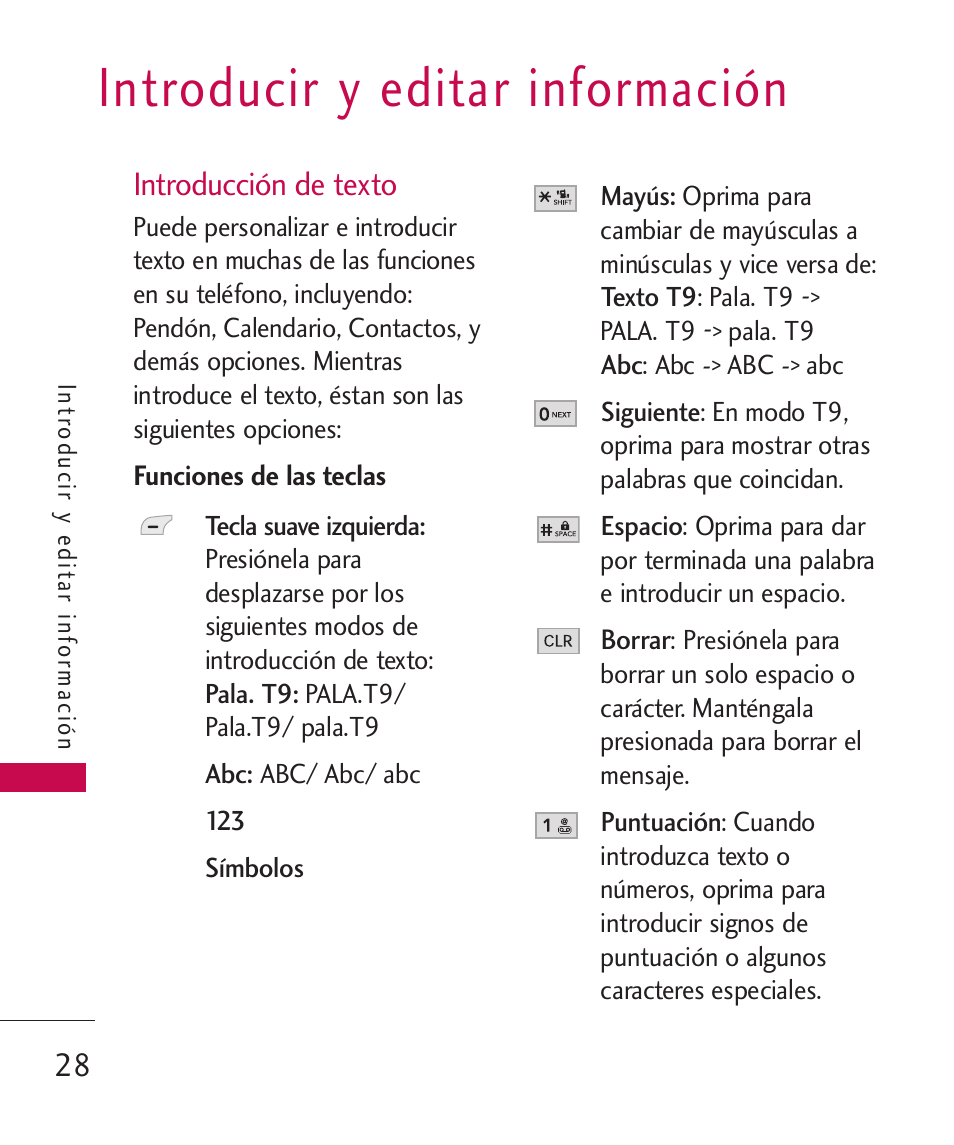 Introducir y editar información

Introducción de texto

Puede personalizar e introducir texto en muchas de las funciones en su teléfono, incluyendo: Pendón, Calendario, Contactos, y demás opciones. Mientras introduce el texto, éstan son las siguientes opciones:

Funciones de las teclas

Tecla suave izquierda: Presiónela para desplazarse por los siguientes modos de introducción de texto:
Pala. T9: PALA.T9/ Pala.T9/ pala.T9

Abc: ABC/ Abc/ abc

123

Símbolos

* SHIFT Mayús: Oprima para cambiar de mayúsculas a minúsculas y vice versa de:
Texto T9: Pala. T9 -> PALA. T9 -> pala. T9
Abc: Abc -> ABC -> abc

0 NEXT Siguiente: En modo T9, oprima para mostrar otras palabras que coincidan.

# SPACE Espacio: Oprima para dar por terminada una palabra e introducir un espacio.

CLR Borrar: Presiónela para borrar un solo espacio o carácter. Manténgala presionada para borrar el mensaje.

1 Puntuación: Cuando introduzca texto o números, oprima para introducir signos de puntuación o algunos caracteres especiales.

Introducir y editar información

28